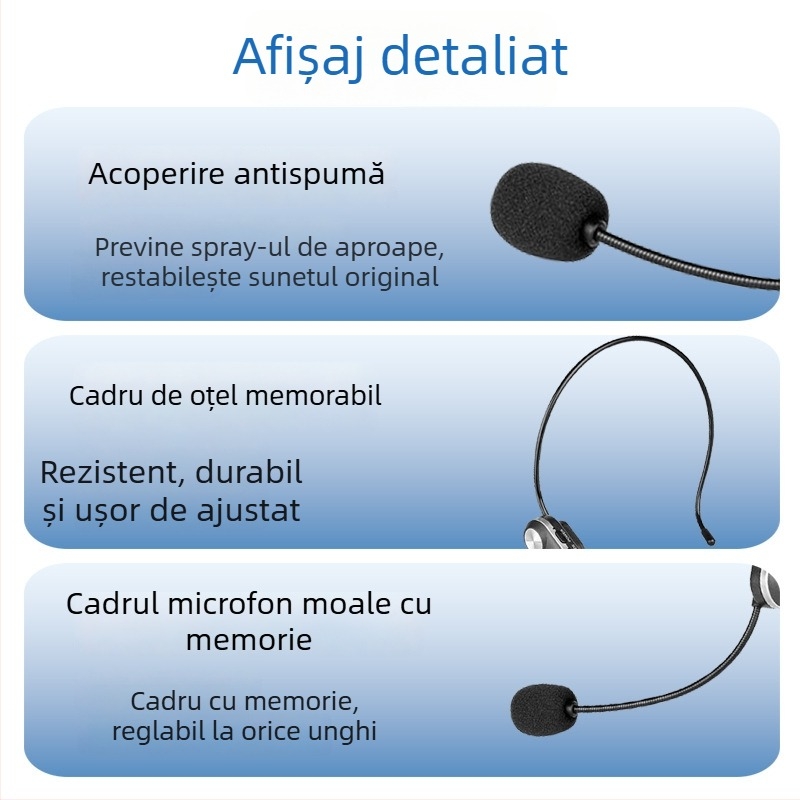 Afișaj detaliat

Acoperire antispumă

Previne spray-ul de aproape, restabilește sunetul original

Cadru de oțel memorabil

Rezistent, durabil și ușor de ajustat

Cadrul microfon moale cu memorie

Cadru cu memorie, reglabil la orice unghi